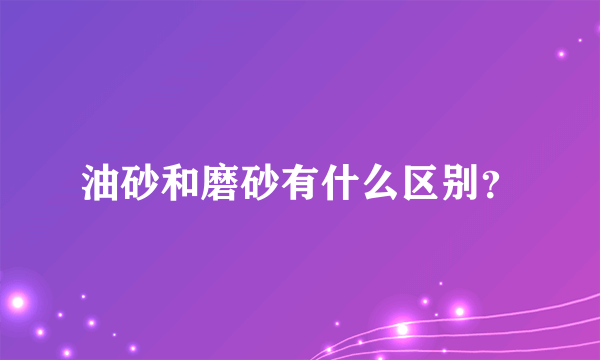 油砂和磨砂有什么区别？